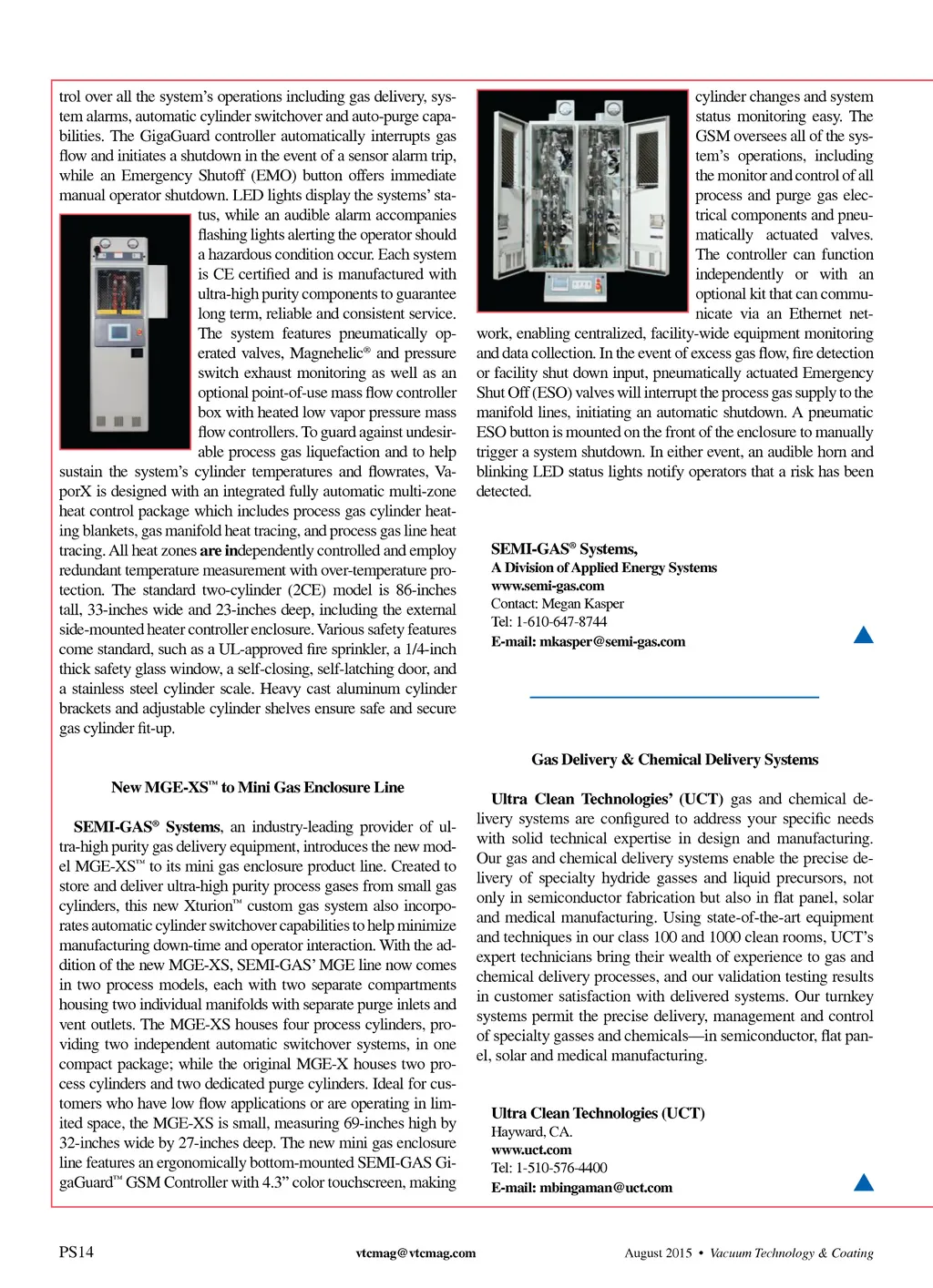 trol over all the system's operations including gas delivery, system alarms, automatic cylinder switchover and auto-purge capabilities. The GigaGuard controller automatically interrupts gas flow and initiates a shutdown in the event of a sensor alarm trip, while an Emergency Shutoff (EMO) button offers immediate manual operator shutdown. LED lights display the systems' status, while an audible alarm accompanies flashing lights alerting the operator should a hazardous condition occur. Each system is CE certified and is manufactured with ultra-high purity components to guarantee long term, reliable and consistent service. The system features pneumatically operated valves, Magnehelic® and pressure switch exhaust monitoring as well as an optional point-of-use mass flow controller box with heated low vapor pressure mass flow controllers. To guard against undesirable process gas liquefaction and to help sustain the system's cylinder temperatures and flowrates, VaporX is designed with an integrated fully automatic multi-zone heat control package which includes process gas cylinder heating blankets, gas manifold heat tracing, and process gas line heat tracing. All heat zones are independently controlled and employ redundant temperature measurement with over-temperature protection. The standard two-cylinder (2CE) model is 86-inches tall, 33-inches wide and 23-inches deep, including the external side-mounted heater controller enclosure. Various safety features come standard, such as a UL-approved fire sprinkler, a 1/4-inch thick safety glass window, a self-closing, self-latching door, and a stainless steel cylinder scale. Heavy cast aluminum cylinder brackets and adjustable cylinder shelves ensure safe and secure gas cylinder fit-up.

New MGE-XS™ to Mini Gas Enclosure Line

SEMI-GAS® Systems, an industry-leading provider of ultra-high purity gas delivery equipment, introduces the new model MGE-XS™ to its mini gas enclosure product line. Created to store and deliver ultra-high purity process gases from small gas cylinders, this new Xturion™ custom gas system also incorporates automatic cylinder switchover capabilities to help minimize manufacturing down-time and operator interaction. With the addition of the new MGE-XS, SEMI-GAS' MGE line now comes in two process models, each with two separate compartments housing two individual manifolds with separate purge inlets and vent outlets. The MGE-XS houses four process cylinders, providing two independent automatic switchover systems, in one compact package; while the original MGE-X houses two process cylinders and two dedicated purge cylinders. Ideal for customers who have low flow applications or are operating in limited space, the MGE-XS is small, measuring 69-inches high by 32-inches wide by 27-inches deep. The new mini gas enclosure line features an ergonomically bottom-mounted SEMI-GAS GigaGuard™ GSM Controller with 4.3" color touchscreen, making cylinder changes and system status monitoring easy. The GSM oversees all of the system's operations, including the monitor and control of all process and purge gas electrical components and pneumatically actuated valves. The controller can function independently or with an optional kit that can communicate via an Ethernet network, enabling centralized, facility-wide equipment monitoring and data collection. In the event of excess gas flow, fire detection or facility shut down input, pneumatically actuated Emergency Shut Off (ESO) valves will interrupt the process gas supply to the manifold lines, initiating an automatic shutdown. A pneumatic ESO button is mounted on the front of the enclosure to manually trigger a system shutdown. In either event, an audible horn and blinking LED status lights notify operators that a risk has been detected.

SEMI-GAS® Systems,
A Division of Applied Energy Systems
www.semi-gas.com
Contact: Megan Kasper
Tel: 1-610-647-8744
E-mail: mkasper@semi-gas.com

Gas Delivery & Chemical Delivery Systems

Ultra Clean Technologies' (UCT) gas and chemical delivery systems are configured to address your specific needs with solid technical expertise in design and manufacturing. Our gas and chemical delivery systems enable the precise delivery of specialty hydride gasses and liquid precursors, not only in semiconductor fabrication but also in flat panel, solar and medical manufacturing. Using state-of-the-art equipment and techniques in our class 100 and 1000 clean rooms, UCT's expert technicians bring their wealth of experience to gas and chemical delivery processes, and our validation testing results in customer satisfaction with delivered systems. Our turnkey systems permit the precise delivery, management and control of specialty gasses and chemicals—in semiconductor, flat panel, solar and medical manufacturing.

Ultra Clean Technologies (UCT)
Hayward, CA.
www.uct.com
Tel: 1-510-576-4400
E-mail: mbingaman@uct.com

PS14 vtcmag@vtcmag.com August 2015 • Vacuum Technology & Coating